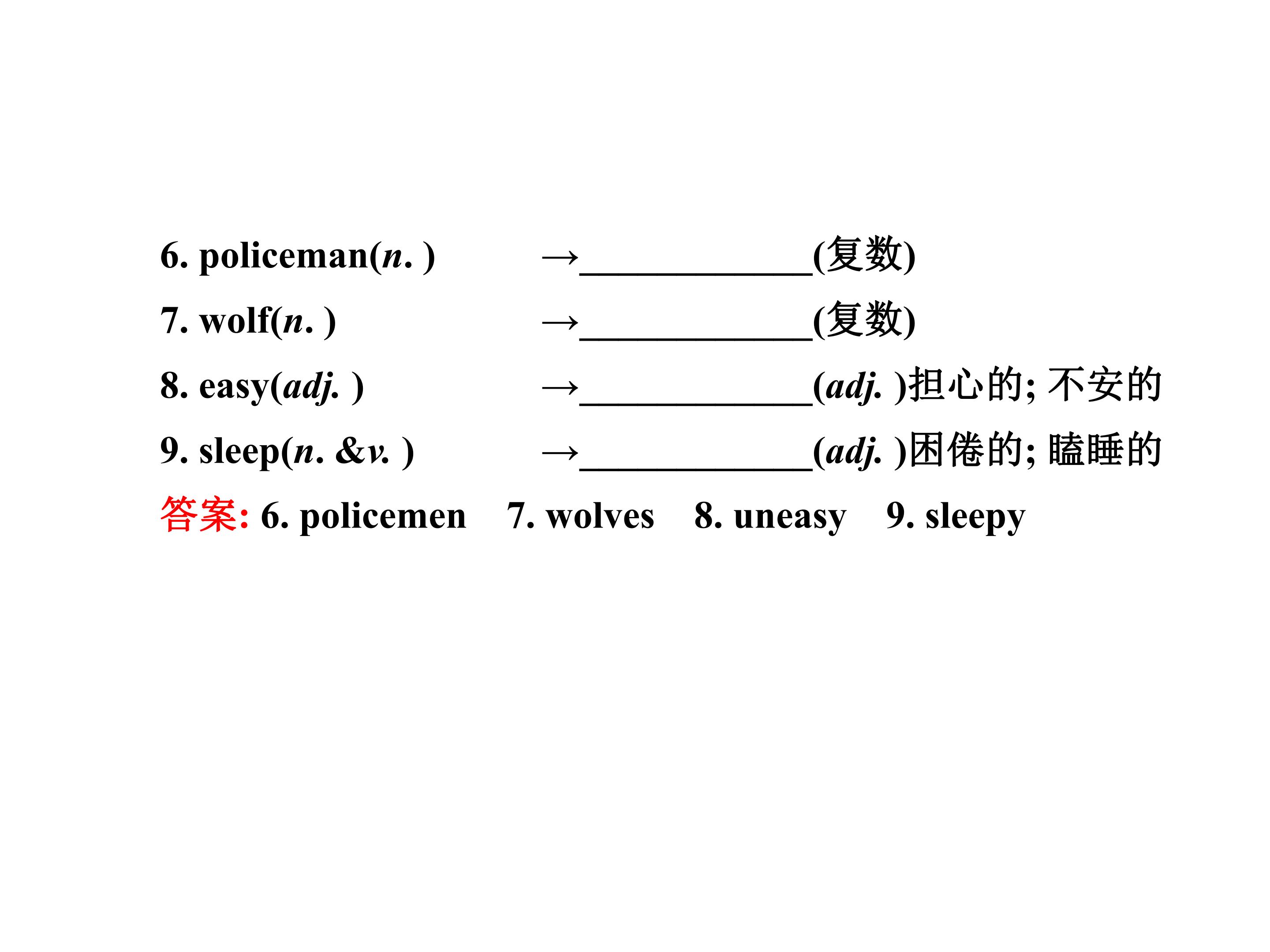 6. policeman(n. ) →____(复数)

7. wolf(n. ) →____(复数)

8. easy(adj. ) →____(adj. )担心的; 不安的

9. sleep(n. &v. ) →____(adj. )困倦的; 瞌睡的

答案: 6. policemen 7. wolves 8. uneasy 9. sleepy